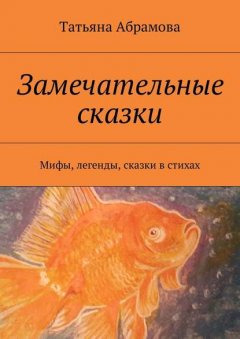 Татьяна Абрамова

Замечательные сказки

Мифы, легенды, сказки в стихах